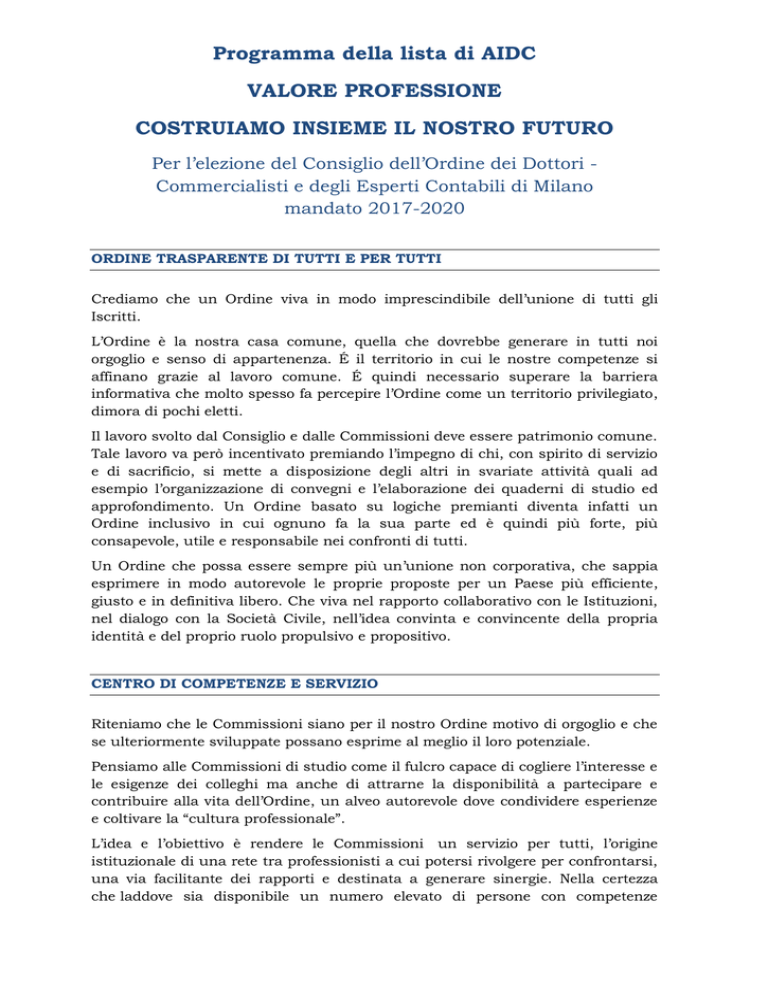 Programma della lista di AIDC

VALORE PROFESSIONE

COSTRUIAMO INSIEME IL NOSTRO FUTURO

Per l'elezione del Consiglio dell'Ordine dei Dottori - Commercialisti e degli Esperti Contabili di Milano mandato 2017-2020

ORDINE TRASPARENTE DI TUTTI E PER TUTTI

Crediamo che un Ordine viva in modo imprescindibile dell'unione di tutti gli Iscritti.

L'Ordine è la nostra casa comune, quella che dovrebbe generare in tutti noi orgoglio e senso di appartenenza. É il territorio in cui le nostre competenze si affinano grazie al lavoro comune. É quindi necessario superare la barriera informativa che molto spesso fa percepire l'Ordine come un territorio privilegiato, dimora di pochi eletti.

Il lavoro svolto dal Consiglio e dalle Commissioni deve essere patrimonio comune. Tale lavoro va però incentivato premiando l'impegno di chi, con spirito di servizio e di sacrificio, si mette a disposizione degli altri in svariate attività quali ad esempio l'organizzazione di convegni e l'elaborazione dei quaderni di studio ed approfondimento. Un Ordine basato su logiche premianti diventa infatti un Ordine inclusivo in cui ognuno fa la sua parte ed è quindi più forte, più consapevole, utile e responsabile nei confronti di tutti.

Un Ordine che possa essere sempre più un'unione non corporativa, che sappia esprimere in modo autorevole le proprie proposte per un Paese più efficiente, giusto e in definitiva libero. Che viva nel rapporto collaborativo con le Istituzioni, nel dialogo con la Società Civile, nell'idea convinta e convincente della propria identità e del proprio ruolo propulsivo e propositivo.

CENTRO DI COMPETENZE E SERVIZIO

Riteniamo che le Commissioni siano per il nostro Ordine motivo di orgoglio e che se ulteriormente sviluppate possano esprime al meglio il loro potenziale.

Pensiamo alle Commissioni di studio come il fulcro capace di cogliere l'interesse e le esigenze dei colleghi ma anche di attrarne la disponibilità a partecipare e contribuire alla vita dell'Ordine, un alveo autorevole dove condividere esperienze e coltivare la "cultura professionale".

L'idea e l'obiettivo è rendere le Commissioni un servizio per tutti, l'origine istituzionale di una rete tra professionisti a cui potersi rivolgere per confrontarsi, una via facilitante dei rapporti e destinata a generare sinergie. Nella certezza che laddove sia disponibile un numero elevato di persone con competenze